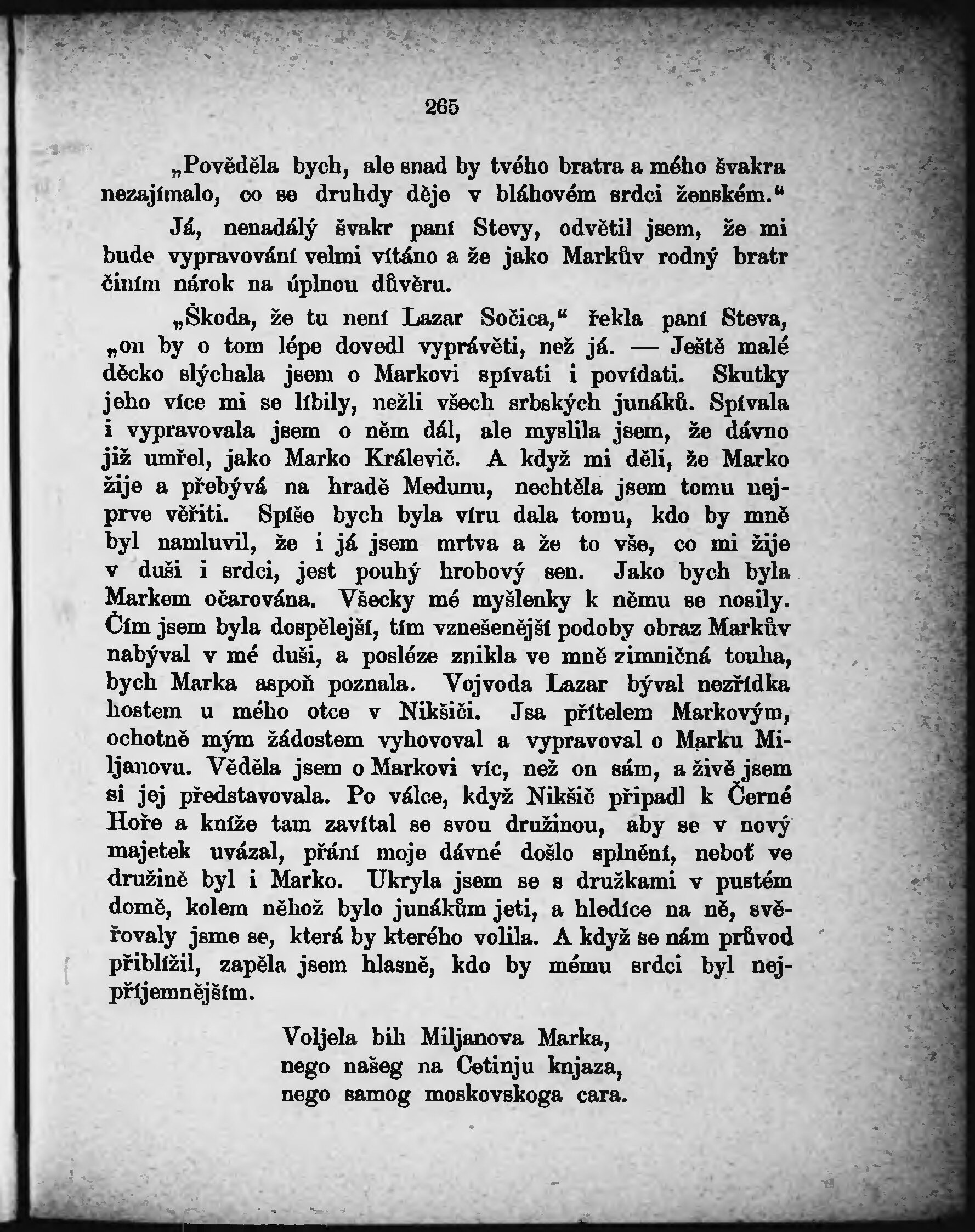 265

„Pověděla bych, ale snad by tvého bratra a mého švakra nezajímalo, co se druhdy děje v bláhovém srdci ženském.“

Já, nenadálý švakr paní Stevy, odvětil jsem, že mi bude vypravování velmi vítáno a že jako Markův rodný bratr činím nárok na úplnou důvěru.

„Škoda, že tu není Lazar Sočica,“ řekla paní Steva, „on by o tom lépe dovedl vyprávěti, než já. — Ještě malé děcko slýchala jsem o Markovi spívati i povídati. Skutky jeho více mi se líbily, nežli všech srbských junáků. Spívala i vypravovala jsem o něm dál, ale myslila jsem, že dávno již umřel, jako Marko Králevič. A když mi děli, že Marko žije a přebývá na hradě Medunu, nechtěla jsem tomu nejprve věřiti. Spíše bych byla víru dala tomu, kdo by mně byl namluvil, že i já jsem mrtva a že to vše, co mi žije v duši i srdci, jest pouhý hrobový sen. Jako bych byla Markem očarována. Všecky mé myšlenky k němu se nosily. Čím jsem byla dospělejší, tím vznešenější podoby obraz Markův nabýval v mé duši, a posléze znikla ve mně zimničná touha, bych Marka aspoň poznala. Vojvoda Lazar býval nezřídka hostem u mého otce v Nikšiči. Jsa přítelem Markovým, ochotně mým žádostem vyhovoval a vypravoval o Marku Miljanovu. Věděla jsem o Markovi víc, než on sám, a živě jsem si jej představovala. Po válce, když Nikšič připadl k Černé Hoře a kníže tam zavítal se svou družinou, aby se v nový majetek uvázal, přání moje dávné došlo splnění, neboť ve družině byl i Marko. Ukryla jsem se s družkami v pustém domě, kolem něhož bylo junákům jeti, a hledíce na ně, svěřovaly jsme se, která by kterého volila. A když se nám průvod přiblížil, zapěla jsem hlasně, kdo by mému srdci byl nejpříjemnějším.

Voljela bih Miljanova Marka,
nego našeg na Cetinju knjaza,
nego samog moskovskoga cara.